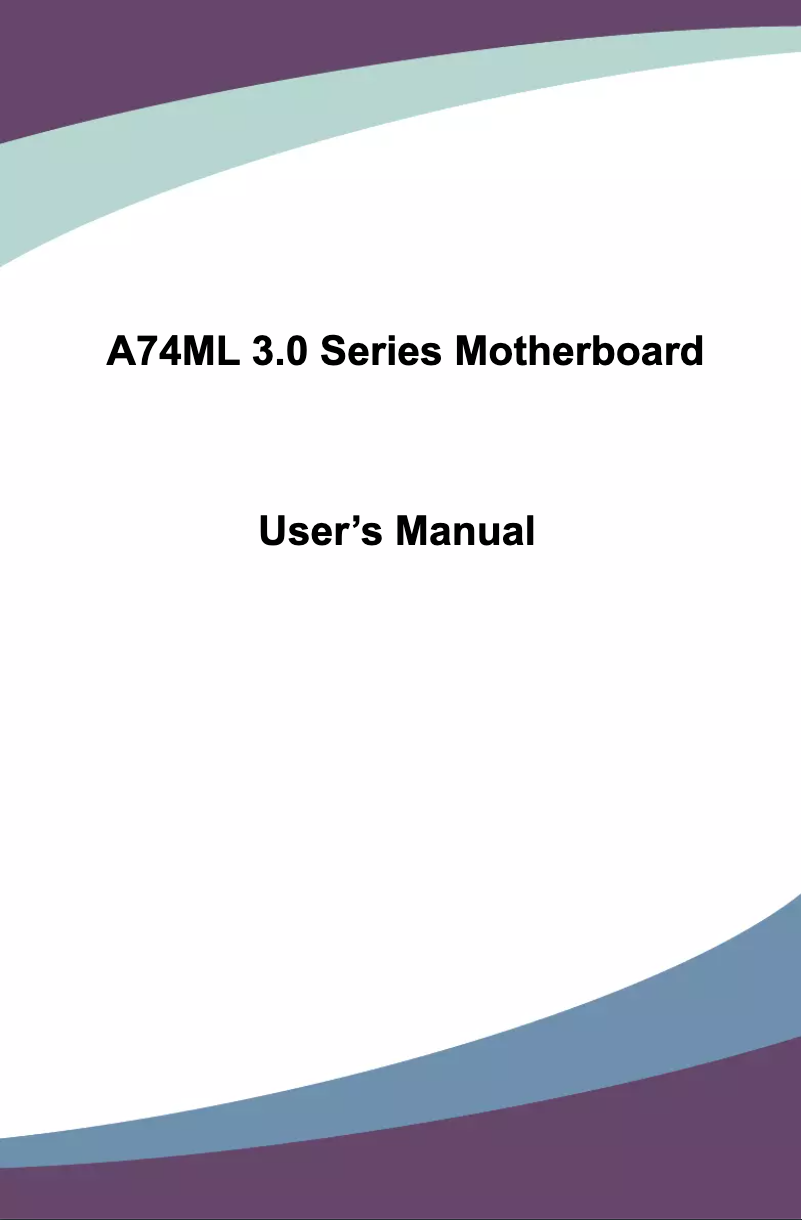 A74ML 3.0 Series Motherboard

User’s Manual